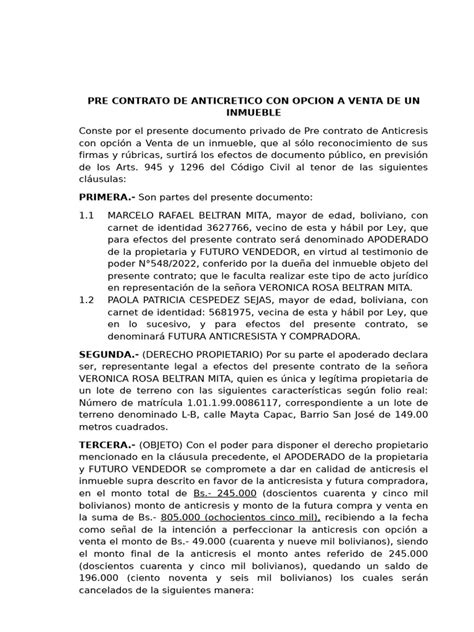 PRE CONTRATO DE ANTICRETICO CON OPCION A VENTA DE UN INMUEBLE

Conste por el presente documento privado de Pre contrato de Anticresis con opción a Venta de un inmueble, que al sólo reconocimiento de sus firmas y rúbricas, surtirá los efectos de documento público, en previsión de los Arts. 945 y 1296 del Código Civil al tenor de las siguientes cláusulas:

PRIMERA.- Son partes del presente documento:

1.1 MARCELO RAFAEL BELTRAN MITA, mayor de edad, boliviano, con carnet de identidad 3627766, vecino de esta y hábil por Ley, que para efectos del presente contrato será denominado APODERADO de la propietaria y FUTURO VENDEDOR, en virtud al testimonio de poder N°548/2022, conferido por la dueña del inmueble objeto del presente contrato; que le faculta realizar este tipo de acto jurídico en representación de la señora VERONICA ROSA BELTRAN MITA.

1.2 PAOLA PATRICIA CESPEDEZ SEJAS, mayor de edad, boliviana, con carnet de identidad: 5681975, vecina de esta y hábil por Ley, que en lo sucesivo, y para efectos del presente contrato, se denominará FUTURA ANTICRESISTA Y COMPRADORA.

SEGUNDA.- (DERECHO PROPIETARIO) Por su parte el apoderado declara ser, representante legal a efectos del presente contrato de la señora VERONICA ROSA BELTRAN MITA, quien es única y legítima propietaria de un lote de terreno con las siguientes características según folio real: Número de matrícula 1.01.1.99.0086117, correspondiente a un lote de terreno denominado L-B, calle Mayta Capac, Barrio San José de 149.00 metros cuadrados.

TERCERA.- (OBJETO) Con el poder para disponer el derecho propietario mencionado en la cláusula precedente, el APODERADO de la propietaria y FUTURO VENDEDOR se compromete a dar en calidad de anticresis el inmueble supra descrito en favor de la anticresista y futura compradora, en el monto total de Bs.- 245.000 (doscientos cuarenta y cinco mil bolivianos) monto de anticresis y monto de la futura compra y venta en la suma de Bs.- 805.000 (ochocientos cinco mil), recibiendo a la fecha como señal de la intención a perfeccionar la anticresis con opción a venta el monto de Bs.- 49.000 (cuarenta y nueve mil bolivianos), siendo el monto final de la anticresis el monto antes referido de 245.000 (doscientos cuarenta y cinco mil bolivianos), quedando un saldo de 196.000 (ciento noventa y seis mil bolivianos) los cuales serán cancelados de la siguientes manera: